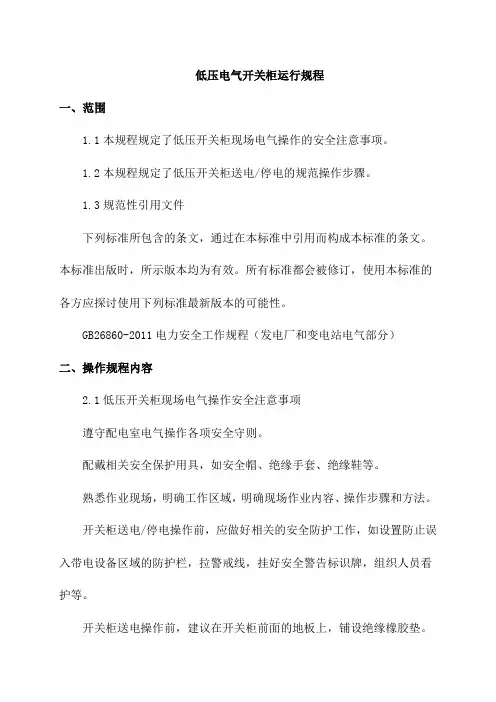 低压电气开关柜运行规程

一、范围

1.1 本规程规定了低压开关柜现场电气操作的安全注意事项。

1.2 本规程规定了低压开关柜送电/停电的规范操作步骤。

1.3 规范性引用文件

下列标准所包含的条文，通过在本标准中引用而构成本标准的条文。本标准出版时，所示版本均为有效。所有标准都会被修订，使用本标准的各方应探讨使用下列标准最新版本的可能性。

GB26860-2011 电力安全工作规程（发电厂和变电站电气部分）

二、操作规程内容

2.1 低压开关柜现场电气操作安全注意事项

遵守配电室电气操作各项安全守则。

配戴相关安全保护用具，如安全帽、绝缘手套、绝缘鞋等。

熟悉作业现场，明确工作区域，明确现场作业内容、操作步骤和方法。

开关柜送电/停电操作前，应做好相关的安全防护工作，如设置防止误入带电设备区域的防护栏，拉警戒线，挂好安全警告标识牌，组织人员看护等。

开关柜送电操作前，建议在开关柜前面的地板上，铺设绝缘橡胶垫。